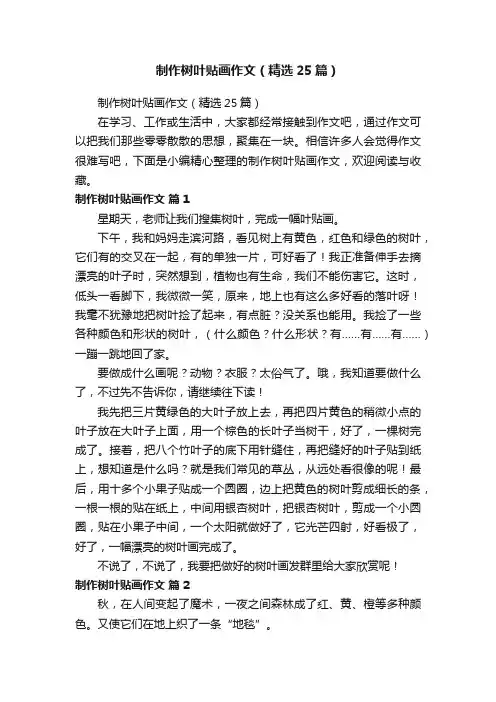 制作树叶贴画作文（精选25篇）

制作树叶贴画作文（精选25篇）

在学习、工作或生活中，大家都经常接触到作文吧，通过作文可以把我们那些零零散散的思想，聚集在一块。相信许多人会觉得作文很难写吧，下面是小编精心整理的制作树叶贴画作文，欢迎阅读与收藏。

制作树叶贴画作文 篇1

星期天，老师让我们搜集树叶，完成一幅叶贴画。

下午，我和妈妈走滨河路，看见树上有黄色，红色和绿色的树叶，它们有的交叉在一起，有的单独一片，可好看了！我正准备伸手去摘漂亮的叶子时，突然想到，植物也有生命，我们不能伤害它。这时，低头一看脚下，我微微一笑，原来，地上也有这么多好看的落叶呀！我毫不犹豫地把树叶捡了起来，有点脏？没关系也能用。我捡了一些各种颜色和形状的树叶，（什么颜色？什么形状？有……有……有……）一蹦一跳地回了家。

要做成什么画呢？动物？衣服？太俗气了。哦，我知道要做什么了，不过先不告诉你，请继续往下读！

我先把三片黄绿色的大叶子放上去，再把四片黄色的稍微小点的叶子放在大叶子上面，用一个棕色的长叶子当树干，好了，一棵树完成了。接着，把八个竹叶子的底下用针缝住，再把缝好的叶子贴到纸上，想知道是什么吗？就是我们常见的草丛，从远处看很像的呢！最后，用十多个小果子贴成一个圆圈，边上把黄色的树叶剪成细长的条，一根一根的贴在纸上，中间用银杏树叶，把银杏树叶，剪成一个小圆圈，贴在小果子中间，一个太阳就做好了，它光芒四射，好看极了，好了，一幅漂亮的树叶画完成了。

不说了，不说了，我要把做好的树叶画发群里给大家欣赏呢！

制作树叶贴画作文 篇2

秋，在人间变起了魔术，一夜之间森林成了红、黄、橙等多种颜色。又使它们在地上织了一条“地毯”。